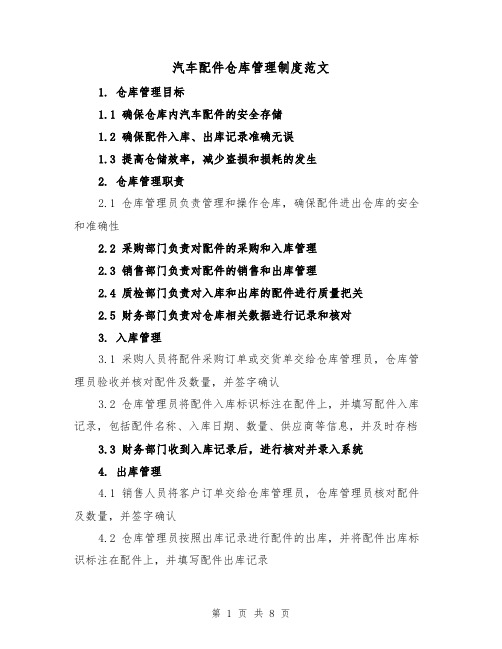 汽车配件仓库管理制度范文

1. 仓库管理目标

1.1 确保仓库内汽车配件的安全存储

1.2 确保配件入库、出库记录准确无误

1.3 提高仓储效率，减少盗损和损耗的发生

2. 仓库管理职责

2.1 仓库管理员负责管理和操作仓库，确保配件进出仓库的安全和准确性

2.2 采购部门负责对配件的采购和入库管理

2.3 销售部门负责对配件的销售和出库管理

2.4 质检部门负责对入库和出库的配件进行质量把关

2.5 财务部门负责对仓库相关数据进行记录和核对

3. 入库管理

3.1 采购人员将配件采购订单或交货单交给仓库管理员，仓库管理员验收并核对配件及数量，并签字确认

3.2 仓库管理员将配件入库标识标注在配件上，并填写配件入库记录，包括配件名称、入库日期、数量、供应商等信息，并及时存档

3.3 财务部门收到入库记录后，进行核对并录入系统

4. 出库管理

4.1 销售人员将客户订单交给仓库管理员，仓库管理员核对配件及数量，并签字确认

4.2 仓库管理员按照出库记录进行配件的出库，并将配件出库标识标注在配件上，并填写配件出库记录

第 1 页 共 8 页